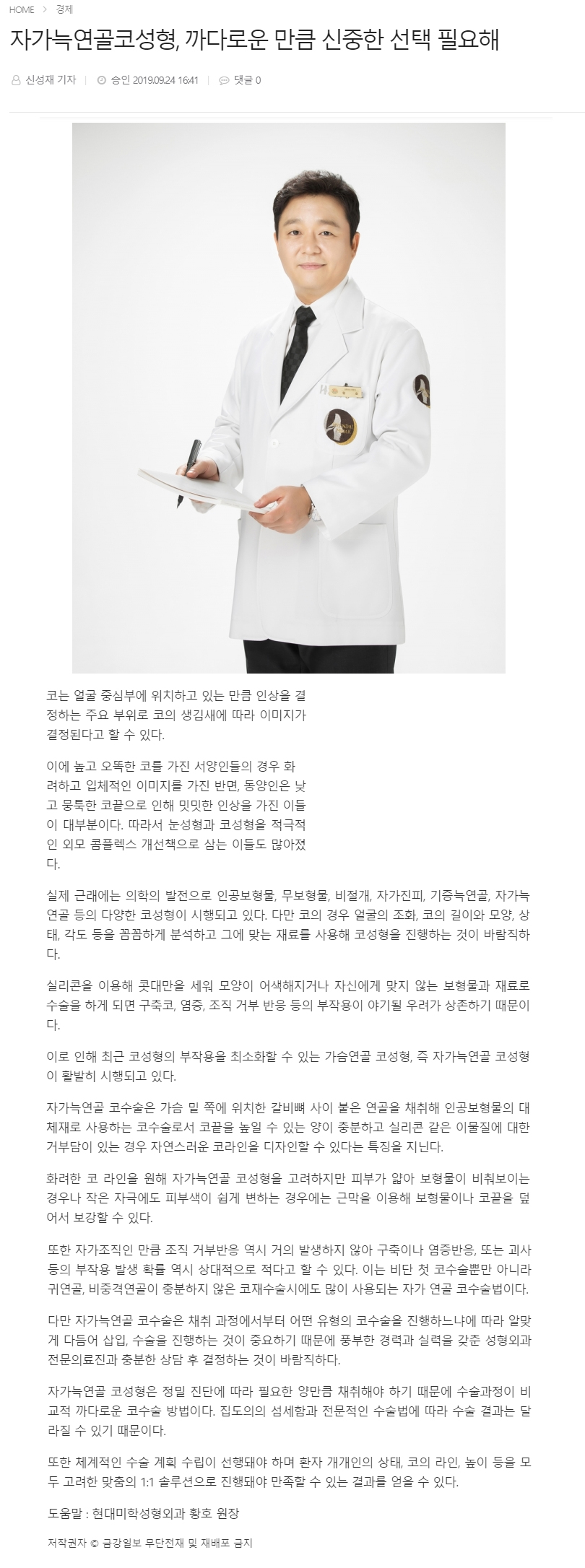 HOME > 경제

자가늑연골코성형, 까다로운 만큼 신중한 선택 필요해

신성재 기자 승인 2019.09.24 16:41 댓글 0

코는 얼굴 중심부에 위치하고 있는 만큼 인상을 결정하는 주요 부위로 코의 생김새에 따라 이미지가 결정된다고 할 수 있다.

이에 높고 오똑한 코를 가진 서양인들의 경우 화려하고 입체적인 이미지를 가진 반면, 동양인은 낮고 뭉툭한 코끝으로 인해 밋밋한 인상을 가진 이들이 대부분이다. 따라서 눈성형과 코성형을 적극적인 외모 콤플렉스 개선책으로 삼는 이들도 많아졌다.

실제 근래에는 의학의 발전으로 인공보형물, 무보형물, 비절개, 자가진피, 기증늑연골, 자가늑연골 등의 다양한 코성형이 시행되고 있다. 다만 코의 경우 얼굴의 조화, 코의 길이와 모양, 상태, 각도 등을 꼼꼼하게 분석하고 그에 맞는 재료를 사용해 코성형을 진행하는 것이 바람직하다.

실리콘을 이용해 콧대만을 세워 모양이 어색해지거나 자신에게 맞지 않는 보형물과 재료로 수술을 하게 되면 구축코, 염증, 조직 거부 반응 등의 부작용이 야기될 우려가 상존하기 때문이다.

이로 인해 최근 코성형의 부작용을 최소화할 수 있는 가슴연골 코성형, 즉 자가늑연골 코성형이 활발히 시행되고 있다.

자가늑연골 코수술은 가슴 밑 쪽에 위치한 갈비뼈 사이 붙은 연골을 채취해 인공보형물의 대체재로 사용하는 코수술로서 코끝을 높일 수 있는 양이 충분하고 실리콘 같은 이물질에 대한 거부담이 있는 경우 자연스러운 코라인을 디자인할 수 있다는 특징을 지닌다.

화려한 코 라인을 원해 자가늑연골 코성형을 고려하지만 피부가 얇아 보형물이 비춰보이는 경우나 작은 자극에도 피부색이 쉽게 변하는 경우에는 근막을 이용해 보형물이나 코끝을 덮어서 보강할 수 있다.

또한 자가조직인 만큼 조직 거부반응 역시 거의 발생하지 않아 구축이나 염증반응, 또는 괴사 등의 부작용 발생 확률 역시 상대적으로 적다고 할 수 있다. 이는 비단 첫 코수술뿐만 아니라 귀연골, 비중격연골이 충분하지 않은 코재수술시에도 많이 사용되는 자가 연골 코수술법이다.

다만 자가늑연골 코수술은 채취 과정에서부터 어떤 유형의 코수술을 진행하느냐에 따라 알맞게 다듬어 삽입, 수술을 진행하는 것이 중요하기 때문에 풍부한 경력과 실력을 갖춘 성형외과 전문의료진과 충분한 상담 후 결정하는 것이 바람직하다.

자가늑연골 코성형은 정밀 진단에 따라 필요한 양만큼 채취해야 하기 때문에 수술과정이 비교적 까다로운 코수술 방법이다. 집도의의 섬세함과 전문적인 수술법에 따라 수술 결과는 달라질 수 있기 때문이다.

또한 체계적인 수술 계획 수립이 선행돼야 하며 환자 개개인의 상태, 코의 라인, 높이 등을 모두 고려한 맞춤의 1:1 솔루션으로 진행돼야 만족할 수 있는 결과를 얻을 수 있다.

도움말 : 현대미학성형외과 황호 원장

저작권자 © 금강일보 무단전재 및 재배포 금지